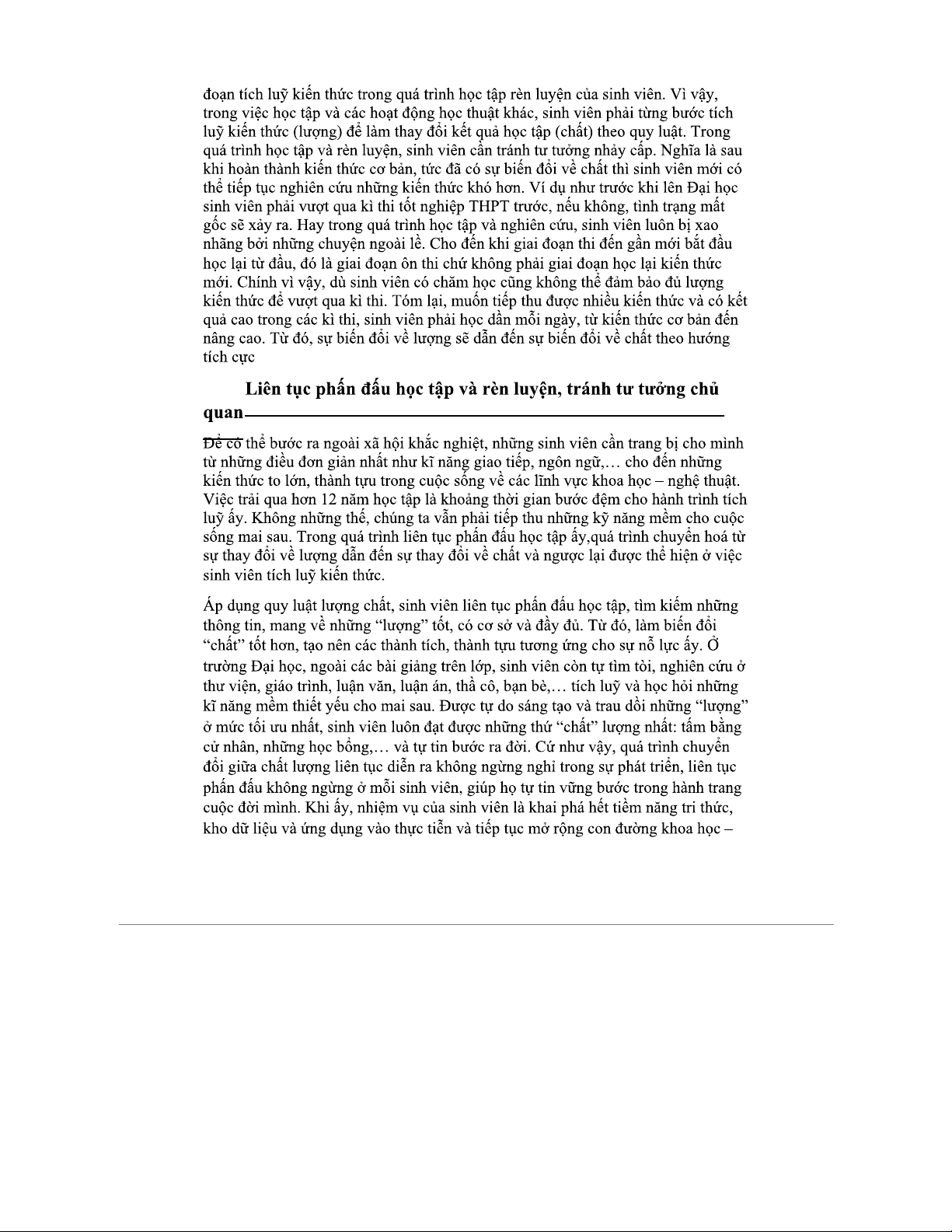 đoạn tích luỹ kiến thức trong quá trình học tập rèn luyện của sinh viên. Vì vậy, trong việc học tập và các hoạt động học thuật khác, sinh viên phải từng bước tích luỹ kiến thức (lượng) để làm thay đổi kết quả học tập (chất) theo quy luật. Trong quá trình học tập và rèn luyện, sinh viên cần tránh tư tưởng nhảy cấp. Nghĩa là sau khi hoàn thành kiến thức cơ bản, tức đã có sự biến đổi về chất thì sinh viên mới có thể tiếp tục nghiên cứu những kiến thức khó hơn. Ví dụ như trước khi lên Đại học sinh viên phải vượt qua kì thi tốt nghiệp THPT trước, nếu không, tình trạng mất gốc sẽ xảy ra. Hay trong quá trình học tập và nghiên cứu, sinh viên luôn bị xao nhãng bởi những chuyện ngoài lề. Cho đến khi giai đoạn thi đến gần mới bắt đầu học lại từ đầu, đó là giai đoạn ôn thi chứ không phải giai đoạn học lại kiến thức mới. Chính vì vậy, dù sinh viên có chăm học cũng không thể đảm bảo đủ lượng kiến thức để vượt qua kì thi. Tóm lại, muốn tiếp thu được nhiều kiến thức và có kết quả cao trong các kì thi, sinh viên phải học dần mỗi ngày, từ kiến thức cơ bản đến nâng cao. Từ đó, sự biến đổi về lượng sẽ dẫn đến sự biến đổi về chất theo hướng tích cực

Liên tục phấn đấu học tập và rèn luyện, tránh tư tưởng chủ quan

Để có thể bước ra ngoài xã hội khắc nghiệt, những sinh viên cần trang bị cho mình từ những điều đơn giản nhất như kĩ năng giao tiếp, ngôn ngữ,… cho đến những kiến thức to lớn, thành tựu trong cuộc sống về các lĩnh vực khoa học – nghệ thuật. Việc trải qua hơn 12 năm học tập là khoảng thời gian bước đệm cho hành trình tích luỹ ấy. Không những thế, chúng ta vẫn phải tiếp thu những kỹ năng mềm cho cuộc sống mai sau. Trong quá trình liên tục phấn đấu học tập ấy,quá trình chuyển hoá từ sự thay đổi về lượng dẫn đến sự thay đổi về chất và ngược lại được thể hiện ở việc sinh viên tích luỹ kiến thức.

Áp dụng quy luật lượng chất, sinh viên liên tục phấn đấu học tập, tìm kiếm những thông tin, mang về những “lượng” tốt, có cơ sở và đầy đủ. Từ đó, làm biến đổi “chất” tốt hơn, tạo nên các thành tích, thành tựu tương ứng cho sự nỗ lực ấy. Ở trường Đại học, ngoài các bài giảng trên lớp, sinh viên còn tự tìm tòi, nghiên cứu ở thư viện, giáo trình, luận văn, luận án, thầ cô, bạn bè,… tích luỹ và học hỏi những kĩ năng mềm thiết yếu cho mai sau. Được tự do sáng tạo và trau dồi những “lượng” ở mức tối ưu nhất, sinh viên luôn đạt được những thứ “chất” lượng nhất: tấm bằng cử nhân, những học bổng,… và tự tin bước ra đời. Cứ như vậy, quá trình chuyển đổi giữa chất lượng liên tục diễn ra không ngừng nghỉ trong sự phát triển, liên tục phấn đấu không ngừng ở mỗi sinh viên, giúp họ tự tin vững bước trong hành trang cuộc đời mình. Khi ấy, nhiệm vụ của sinh viên là khai phá hết tiềm năng tri thức, kho dữ liệu và ứng dụng vào thực tiễn và tiếp tục mở rộng con đường khoa học –